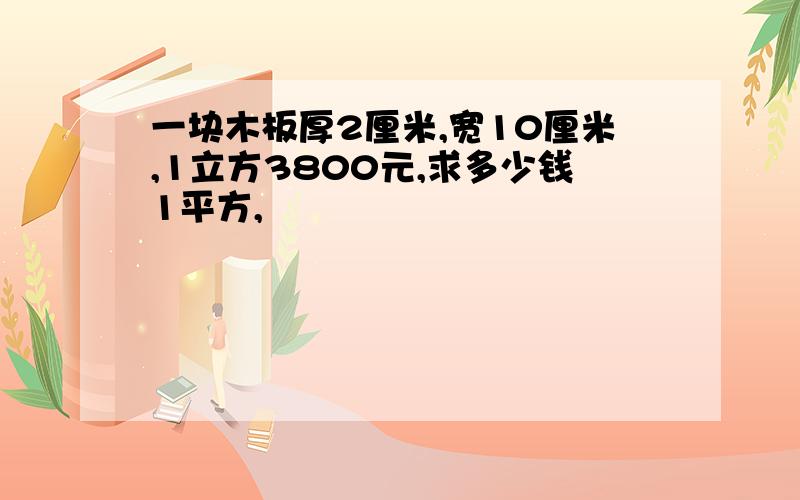 一块木板厚2厘米,宽10厘米,1立方3800元,求多少钱1平方,